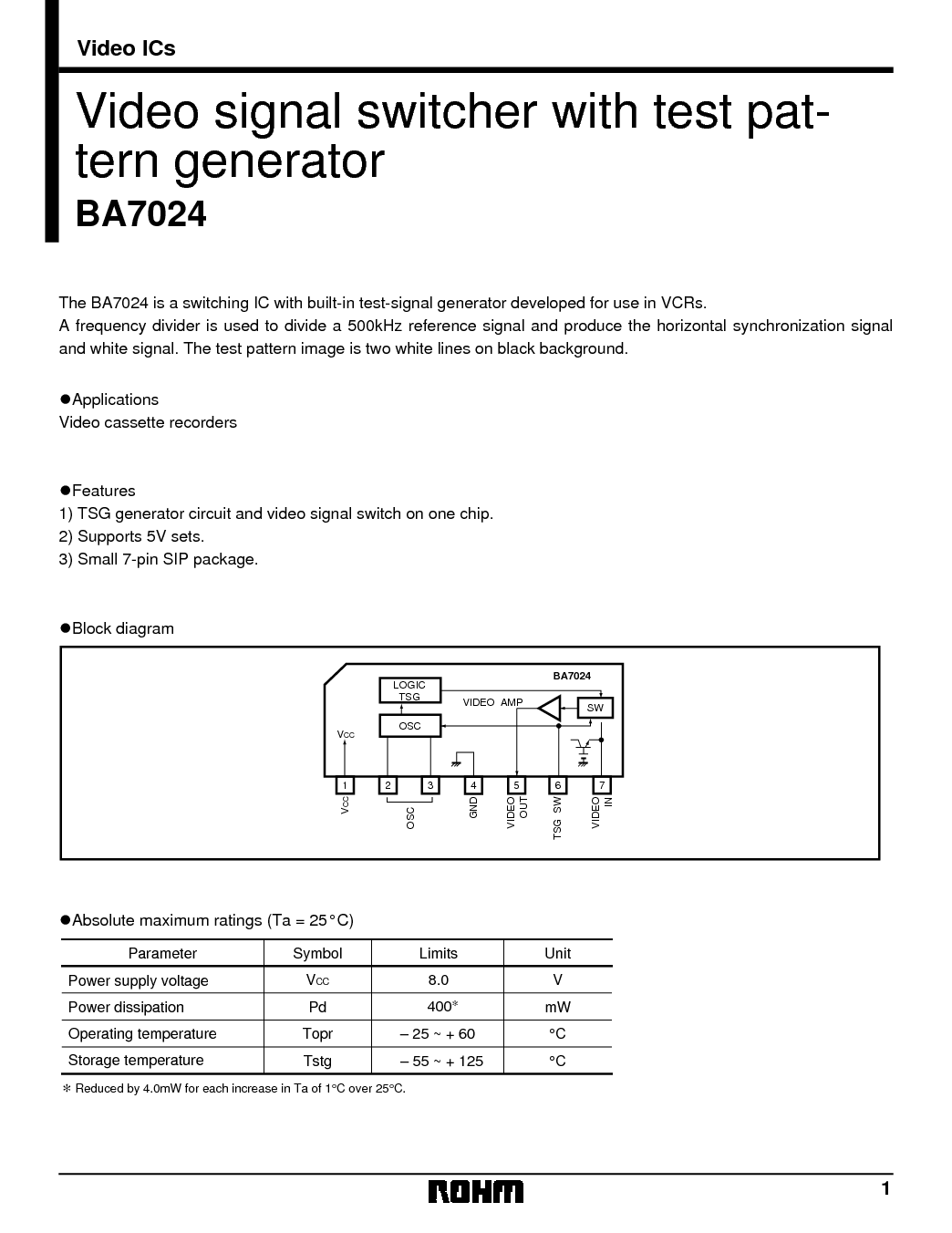 Video ICs

Video signal switcher with test pattern generator

BA7024

The BA7024 is a switching IC with built-in test-signal generator developed for use in VCRs.
A frequency divider is used to divide a 500kHz reference signal and produce the horizontal synchronization signal and white signal. The test pattern image is two white lines on black background.

●Applications
Video cassette recorders

●Features
1) TSG generator circuit and video signal switch on one chip.
2) Supports 5V sets.
3) Small 7-pin SIP package.

●Block diagram

BA7024
LOGIC TSG
VIDEO AMP
SW
OSC
$V_{CC}$
1 2 3 4 5 6 7
$V_{CC}$ OSC GND VIDEO OUT TSG SW VIDEO IN

●Absolute maximum ratings (Ta = 25°C)

| Parameter | Symbol | Limits | Unit |
|---|---|---|---|
| Power supply voltage | $V_{CC}$ | 8.0 | V |
| Power dissipation | Pd | 400* | mW |
| Operating temperature | Topr | – 25 ~ + 60 | °C |
| Storage temperature | Tstg | – 55 ~ + 125 | °C |

* Reduced by 4.0mW for each increase in Ta of 1°C over 25°C.

ROHM

1